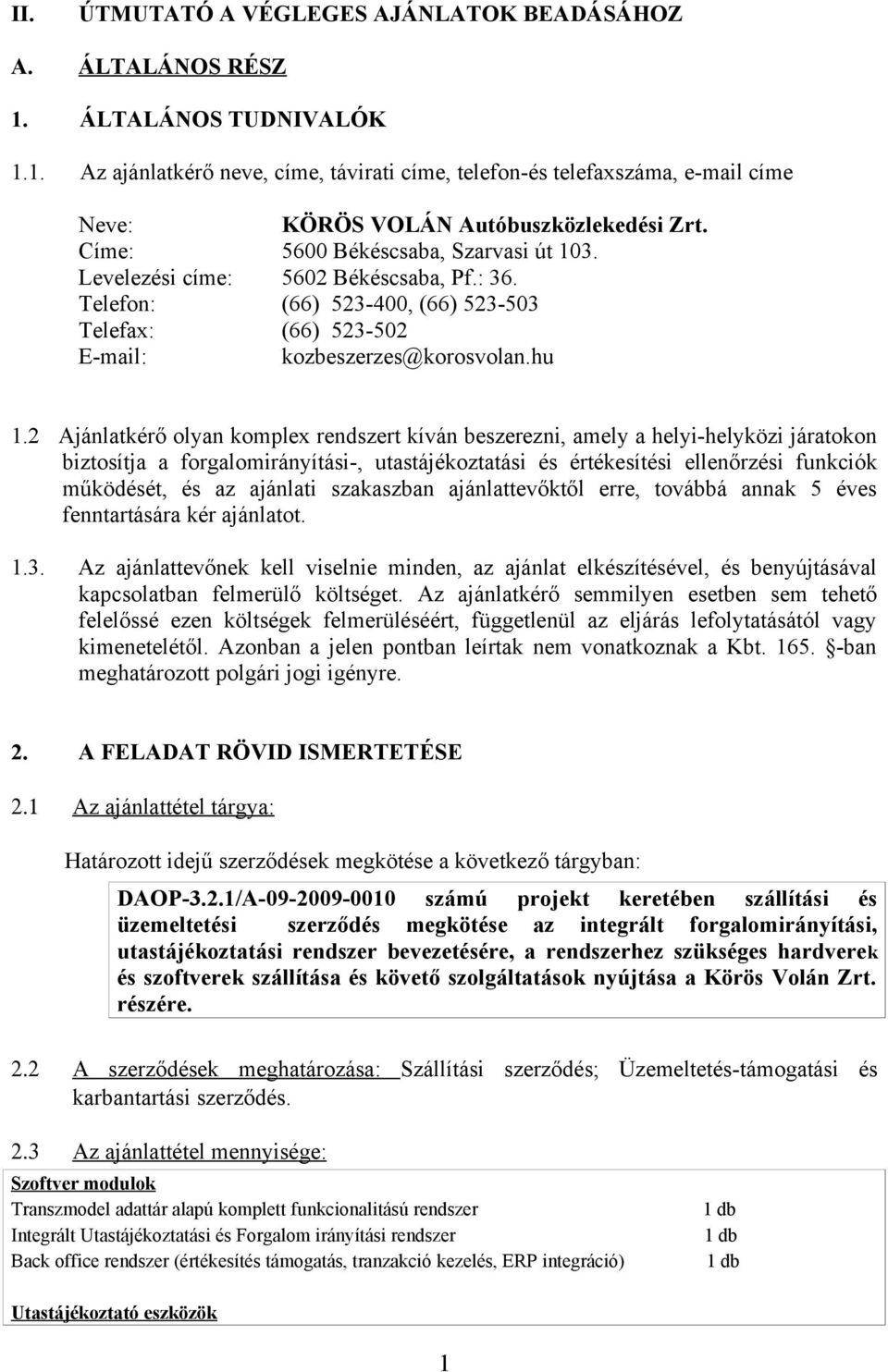 II. ÚTMUTATÓ A VÉGLEGES AJÁNLATOK BEADÁSÁHOZ

A. ÁLTALÁNOS RÉSZ

1. ÁLTALÁNOS TUDNIVALÓK

1.1. Az ajánlatkérő neve, címe, távirati címe, telefon-és telefaxszáma, e-mail címe

Neve: KÖRÖS VOLÁN Autóbuszközlekedési Zrt.
Címe: 5600 Békéscsaba, Szarvasi út 103.
Levelezési címe: 5602 Békéscsaba, Pf.: 36.
Telefon: (66) 523-400, (66) 523-503
Telefax: (66) 523-502
E-mail: kozbeszerzes@korosvolan.hu

1.2 Ajánlatkérő olyan komplex rendszert kíván beszerezni, amely a helyi-helyközi járatokon biztosítja a forgalomirányítási-, utastájékoztatási és értékesítési ellenőrzési funkciók működését, és az ajánlati szakaszban ajánlattevőktől erre, továbbá annak 5 éves fenntartására kér ajánlatot.

1.3. Az ajánlattevőnek kell viselnie minden, az ajánlat elkészítésével, és benyújtásával kapcsolatban felmerülő költséget. Az ajánlatkérő semmilyen esetben sem tehető felelőssé ezen költségek felmerüléséért, függetlenül az eljárás lefolytatásától vagy kimenetelétől. Azonban a jelen pontban leírtak nem vonatkoznak a Kbt. 165. -ban meghatározott polgári jogi igényre.

2. A FELADAT RÖVID ISMERTETÉSE

2.1 Az ajánlattétel tárgya:

Határozott idejű szerződések megkötése a következő tárgyban:

DAOP-3.2.1/A-09-2009-0010 számú projekt keretében szállítási és üzemeltetési szerződés megkötése az integrált forgalomirányítási, utastájékoztatási rendszer bevezetésére, a rendszerhez szükséges hardverek és szoftverek szállítása és követő szolgáltatások nyújtása a Körös Volán Zrt. részére.

2.2 A szerződések meghatározása: Szállítási szerződés; Üzemeltetés-támogatási és karbantartási szerződés.

2.3 Az ajánlattétel mennyisége:

Szoftver modulok
Transzmodel adattár alapú komplett funkcionalitású rendszer 1 db
Integrált Utastájékoztatási és Forgalom irányítási rendszer 1 db
Back office rendszer (értékesítés támogatás, tranzakció kezelés, ERP integráció) 1 db

Utastájékoztató eszközök

1